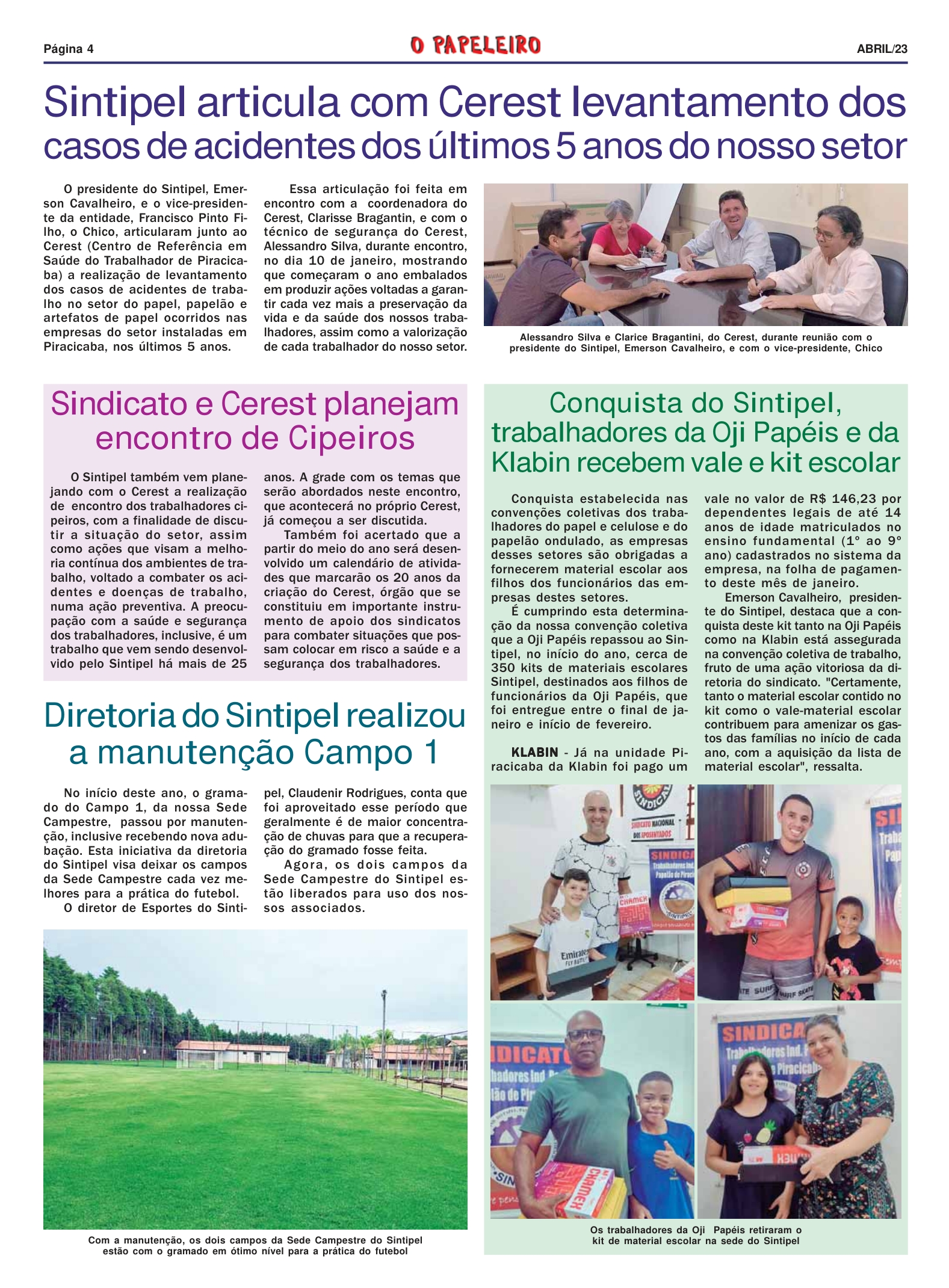 Página 4

O PAPELEIRO

ABRIL/23

Sintipel articula com Cerest levantamento dos casos de acidentes dos últimos 5 anos do nosso setor

O presidente do Sintipel, Emerson Cavalheiro, e o vice-presidente da entidade, Francisco Pinto Filho, o Chico, articularam junto ao Cerest (Centro de Referência em Saúde do Trabalhador de Piracicaba) a realização de levantamento dos casos de acidentes de trabalho no setor do papel, papelão e artefatos de papel ocorridos nas empresas do setor instaladas em Piracicaba, nos últimos 5 anos.

Essa articulação foi feita em encontro com a coordenadora do Cerest, Clarisse Bragantin, e com o técnico de segurança do Cerest, Alessandro Silva, durante encontro, no dia 10 de janeiro, mostrando que começaram o ano embalados em produzir ações voltadas a garantir cada vez mais a preservação da vida e da saúde dos nossos trabalhadores, assim como a valorização de cada trabalhador do nosso setor.

Alessandro Silva e Clarice Bragantini, do Cerest, durante reunião com o presidente do Sintipel, Emerson Cavalheiro, e com o vice-presidente, Chico

Sindicato e Cerest planejam encontro de Cipeiros

O Sintipel também vem planejando com o Cerest a realização de encontro dos trabalhadores cipeiros, com a finalidade de discutir a situação do setor, assim como ações que visam a melhoria contínua dos ambientes de trabalho, voltado a combater os acidentes e doenças de trabalho, numa ação preventiva. A preocupação com a saúde e segurança dos trabalhadores, inclusive, é um trabalho que vem sendo desenvolvido pelo Sintipel há mais de 25 anos. A grade com os temas que serão abordados neste encontro, que acontecerá no próprio Cerest, já começou a ser discutida.

Também foi acertado que a partir do meio do ano será desenvolvido um calendário de atividades que marcarão os 20 anos da criação do Cerest, órgão que se constituiu em importante instrumento de apoio dos sindicatos para combater situações que possam colocar em risco a saúde e a segurança dos trabalhadores.

Diretoria do Sintipel realizou a manutenção Campo 1

No início deste ano, o gramado do Campo 1, da nossa Sede Campestre, passou por manutenção, inclusive recebendo nova adubação. Esta iniciativa da diretoria do Sintipel visa deixar os campos da Sede Campestre cada vez melhores para a prática do futebol.

O diretor de Esportes do Sintipel, Claudenir Rodrigues, conta que foi aproveitado esse período que geralmente é de maior concentração de chuvas para que a recuperação do gramado fosse feita.

Agora, os dois campos da Sede Campestre do Sintipel estão liberados para uso dos nossos associados.

Com a manutenção, os dois campos da Sede Campestre do Sintipel estão com o gramado em ótimo nível para a prática do futebol

Conquista do Sintipel, trabalhadores da Oji Papéis e da Klabin recebem vale e kit escolar

Conquista estabelecida nas convenções coletivas dos trabalhadores do papel e celulose e do papelão ondulado, as empresas desses setores são obrigadas a fornecerem material escolar aos filhos dos funcionários das empresas destes setores.

É cumprindo esta determinação da nossa convenção coletiva que a Oji Papéis repassou ao Sintipel, no início do ano, cerca de 350 kits de materiais escolares Sintipel, destinados aos filhos de funcionários da Oji Papéis, que foi entregue entre o final de janeiro e início de fevereiro.

KLABIN - Já na unidade Piracicaba da Klabin foi pago um vale no valor de R$ 146,23 por dependentes legais de até 14 anos de idade matriculados no ensino fundamental (1º ao 9º ano) cadastrados no sistema da empresa, na folha de pagamento deste mês de janeiro.

Emerson Cavalheiro, presidente do Sintipel, destaca que a conquista deste kit tanto na Oji Papéis como na Klabin está assegurada na convenção coletiva de trabalho, fruto de uma ação vitoriosa da diretoria do sindicato. "Certamente, tanto o material escolar contido no kit como o vale-material escolar contribuem para amenizar os gastos das famílias no início de cada ano, com a aquisição da lista de material escolar", ressalta.

Os trabalhadores da Oji Papéis retiraram o kit de material escolar na sede do Sintipel